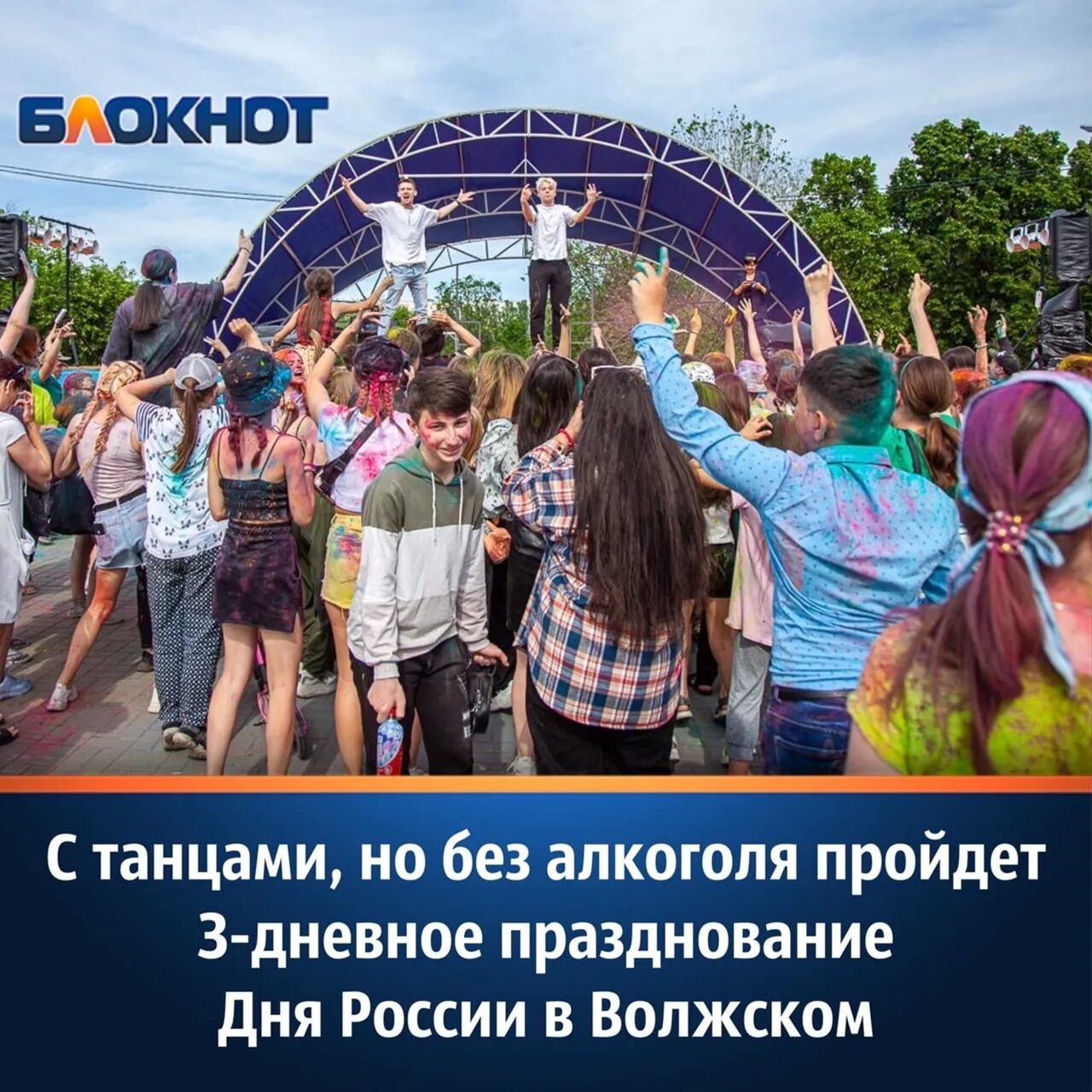 БЛОКНОТ

С танцами, но без алкоголя пройдет 3-дневное празднование Дня России в Волжском